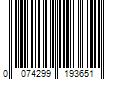 0 074299 193651